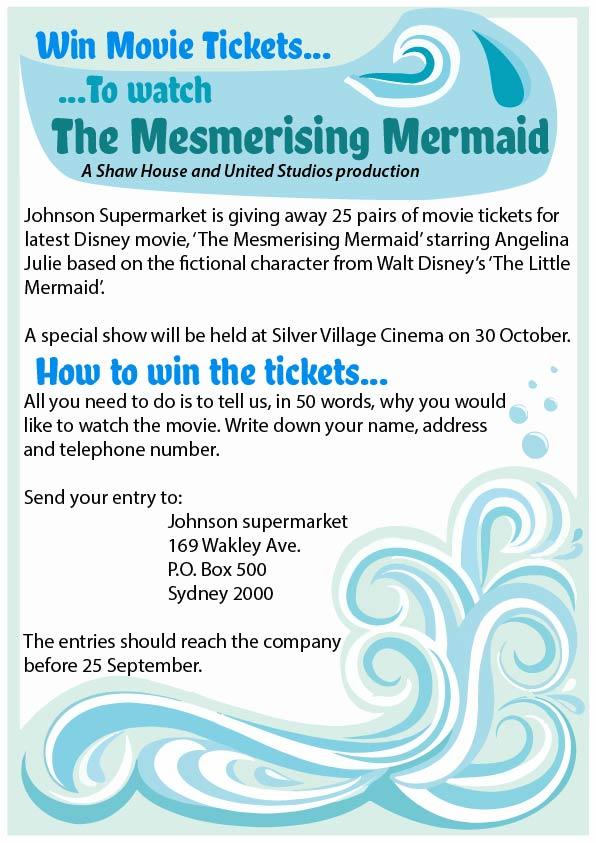 Win Movie Tickets...
...To watch
The Mesmerising Mermaid
A Shaw House and United Studios production

Johnson Supermarket is giving away 25 pairs of movie tickets for latest Disney movie, 'The Mesmerising Mermaid' starring Angelina Julie based on the fictional character from Walt Disney's 'The Little Mermaid'.

A special show will be held at Silver Village Cinema on 30 October.

How to win the tickets...
All you need to do is to tell us, in 50 words, why you would like to watch the movie. Write down your name, address and telephone number.

Send your entry to:
Johnson supermarket
169 Wakley Ave.
P.O. Box 500
Sydney 2000

The entries should reach the company before 25 September.